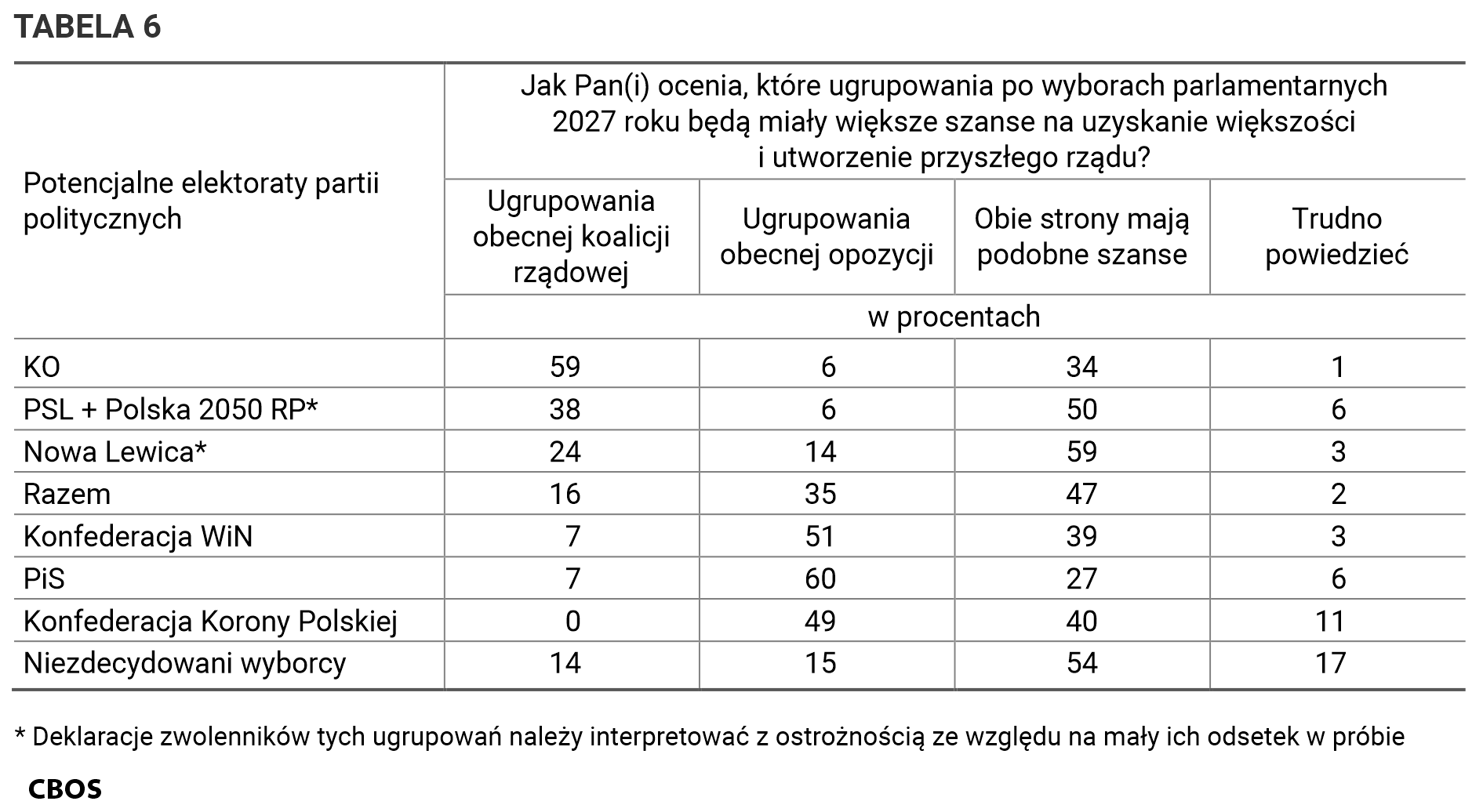 TABELA 6

| Potencjalne elektoraty partii politycznych | Jak Pan(i) ocenia, które ugrupowania po wyborach parlamentarnych 2027 roku będą miały większe szanse na uzyskanie większości i utworzenie przyszłego rządu? | | | |
|---|---|---|---|---|
| | Ugrupowania obecnej koalicji rządowej | Ugrupowania obecnej opozycji | Obie strony mają podobne szanse | Trudno powiedzieć |
| | w procentach | | | |
| KO | 59 | 6 | 34 | 1 |
| PSL + Polska 2050 RP* | 38 | 6 | 50 | 6 |
| Nowa Lewica* | 24 | 14 | 59 | 3 |
| Razem | 16 | 35 | 47 | 2 |
| Konfederacja WiN | 7 | 51 | 39 | 3 |
| PiS | 7 | 60 | 27 | 6 |
| Konfederacja Korony Polskiej | 0 | 49 | 40 | 11 |
| Niezdecydowani wyborcy | 14 | 15 | 54 | 17 |

* Deklaracje zwolenników tych ugrupowań należy interpretować z ostrożnością ze względu na mały ich odsetek w próbie

CBOS